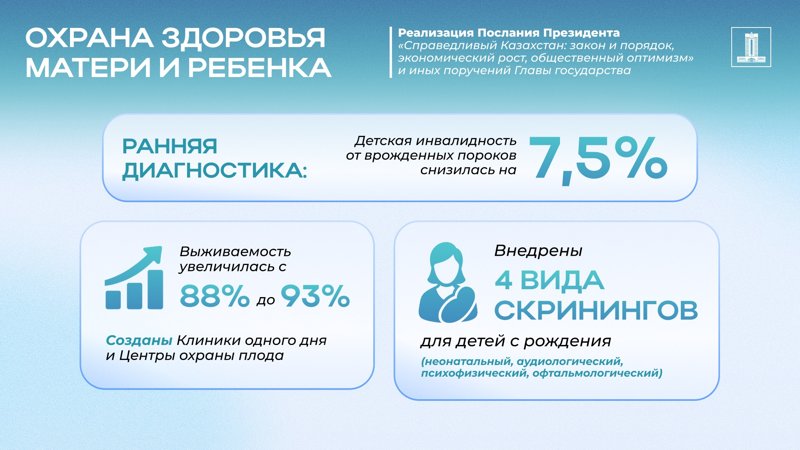 ОХРАНА ЗДОРОВЬЯ МАТЕРИ И РЕБЕНКА

Реализация Послания Президента «Справедливый Казахстан: закон и порядок, экономический рост, общественный оптимизм» и иных поручений Главы государства

РАННЯЯ ДИАГНОСТИКА:

Детская инвалидность от врожденных пороков снизилась на 7,5%

Выживаемость увеличилась с 88% до 93%

Созданы Клиники одного дня и Центры охраны плода

Внедрены 4 ВИДА СКРИНИНГОВ для детей с рождения

(неонатальный, аудиологический, психофизический, офтальмологический)